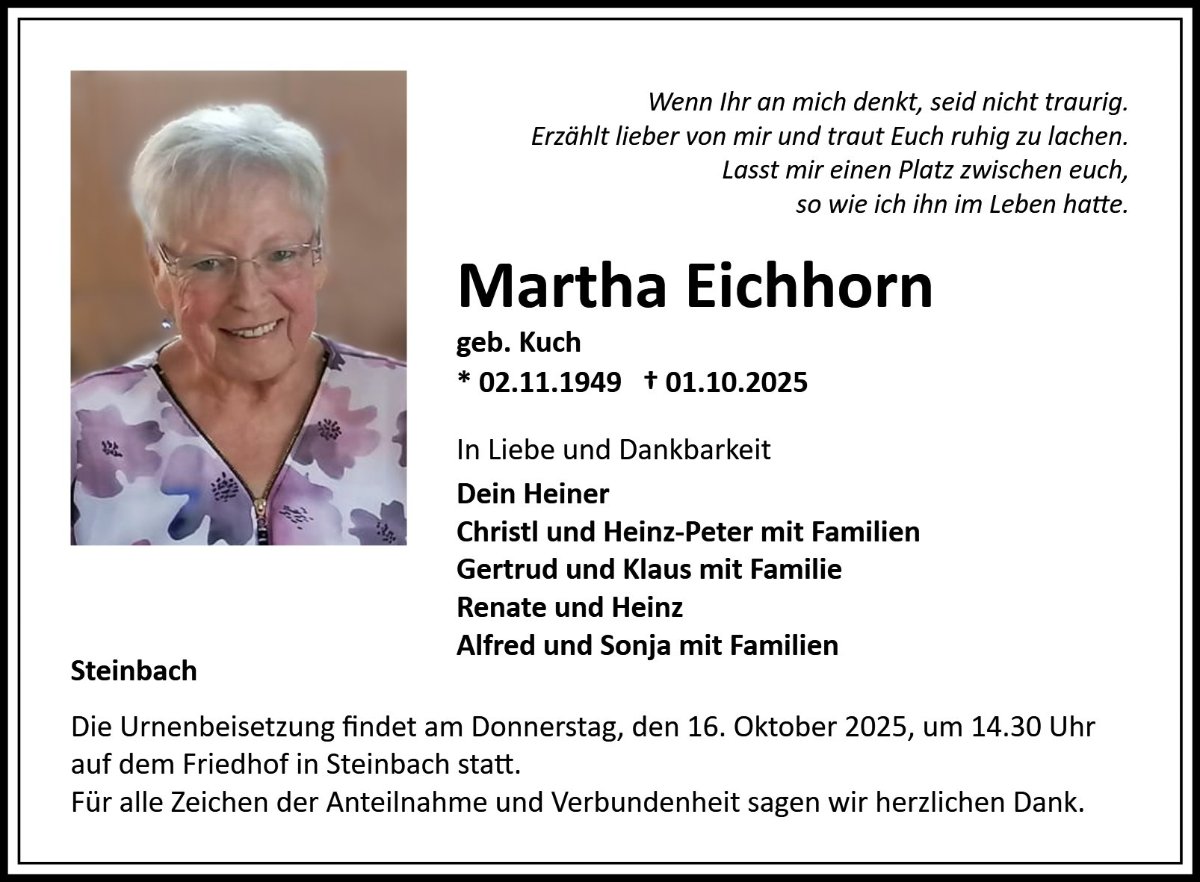 Wenn Ihr an mich denkt, seid nicht traurig.
Erzählt lieber von mir und traut Euch ruhig zu lachen.
Lasst mir einen Platz zwischen euch,
so wie ich ihn im Leben hatte.

Martha Eichhorn

geb. Kuch
* 02.11.1949 † 01.10.2025

In Liebe und Dankbarkeit

Dein Heiner
Christl und Heinz-Peter mit Familien
Gertrud und Klaus mit Familie
Renate und Heinz
Alfred und Sonja mit Familien

Steinbach

Die Urnenbeisetzung findet am Donnerstag, den 16. Oktober 2025, um 14.30 Uhr auf dem Friedhof in Steinbach statt.
Für alle Zeichen der Anteilnahme und Verbundenheit sagen wir herzlichen Dank.